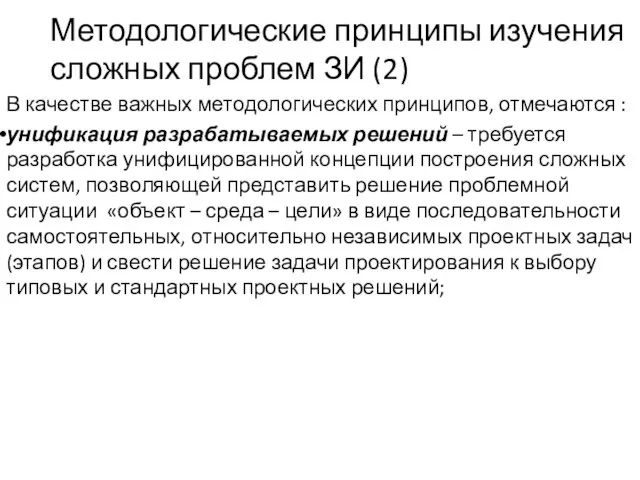 Методологические принципы изучения сложных проблем ЗИ (2)

В качестве важных методологических принципов, отмечаются :

•унификация разрабатываемых решений – требуется разработка унифицированной концепции построения сложных систем, позволяющей представить решение проблемной ситуации «объект – среда – цели» в виде последовательности самостоятельных, относительно независимых проектных задач (этапов) и свести решение задачи проектирования к выбору типовых и стандартных проектных решений;